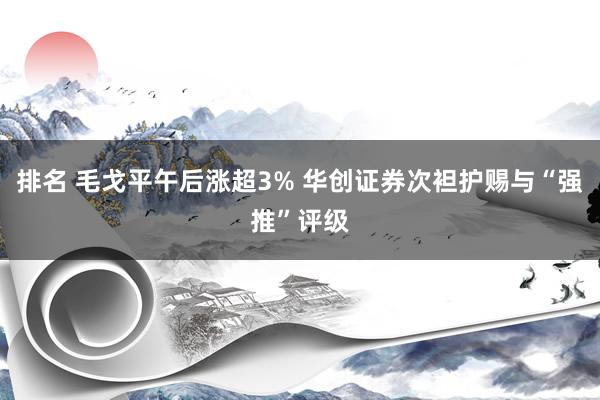 排名 毛戈平午后涨超3% 华创证券次袒护赐与“强推”评级